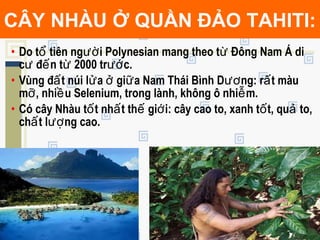 CÂY NHÀU Ở QUẦN ĐẢO TAHITI:

• Do tổ tiên người Polynesian mang theo từ Đông Nam Á di cư đến từ 2000 trước.

• Vùng đất núi lửa ở giữa Nam Thái Bình Dương: rất màu mỡ, nhiều Selenium, trong lành, không ô nhiễm.

• Có cây Nhàu tốt nhất thế giới: cây cao to, xanh tốt, quả to, chất lượng cao.